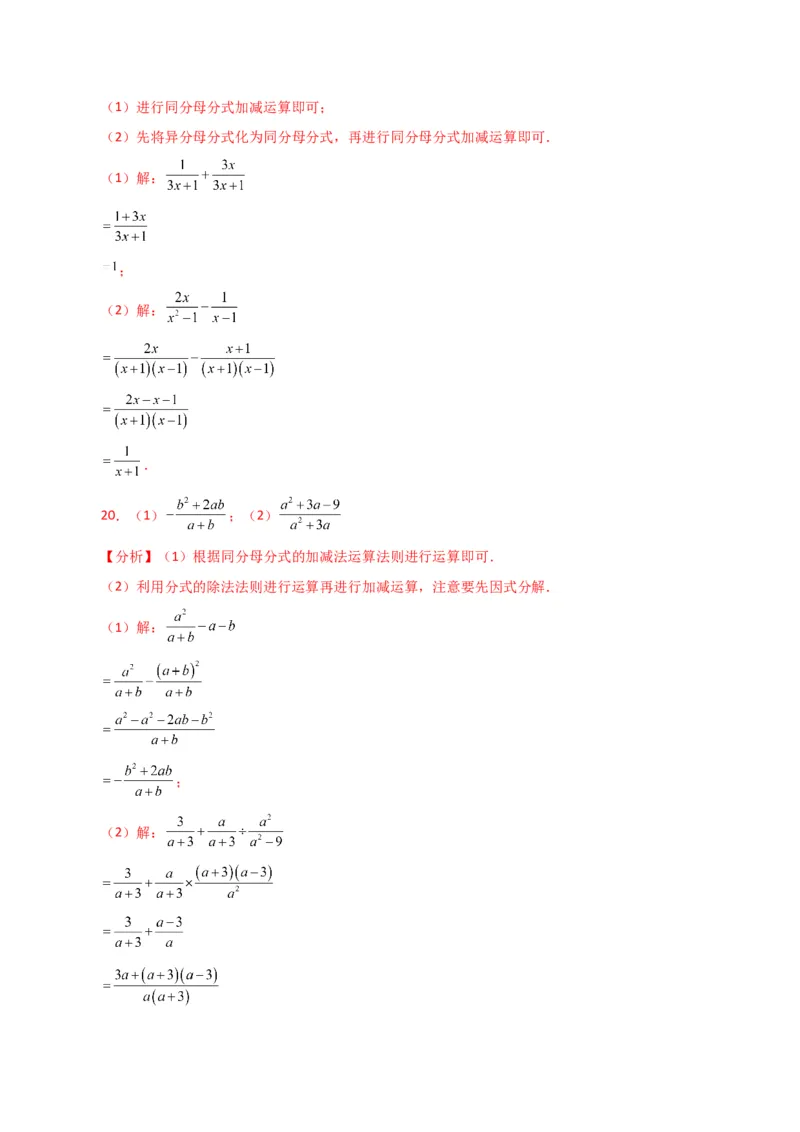 （1）进行同分母分式加减运算即可；

（2）先将异分母分式化为同分母分式，再进行同分母分式加减运算即可．

（1）解：$\frac{1}{3x+1}+\frac{3x}{3x+1}$

$=\frac{1+3x}{3x+1}$

$=1$；

（2）解：$\frac{2x}{x^2-1}-\frac{1}{x-1}$

$=\frac{2x}{(x+1)(x-1)}-\frac{x+1}{(x+1)(x-1)}$

$=\frac{2x-x-1}{(x+1)(x-1)}$

$=\frac{1}{x+1}$．

20．（1）$-\frac{b^2+2ab}{a+b}$；（2）$\frac{a^2+3a-9}{a^2+3a}$

【分析】（1）根据同分母分式的加减法运算法则进行运算即可．

（2）利用分式的除法法则进行运算再进行加减运算，注意要先因式分解．

（1）解：$\frac{a^2}{a+b}-a-b$

$=\frac{a^2}{a+b}-\frac{(a+b)^2}{a+b}$

$=\frac{a^2-a^2-2ab-b^2}{a+b}$

$=-\frac{b^2+2ab}{a+b}$；

（2）解：$\frac{3}{a+3}+\frac{a}{a+3}\div\frac{a^2}{a^2-9}$

$=\frac{3}{a+3}+\frac{a}{a+3}\times\frac{(a+3)(a-3)}{a^2}$

$=\frac{3}{a+3}+\frac{a-3}{a}$

$=\frac{3a+(a+3)(a-3)}{a(a+3)}$